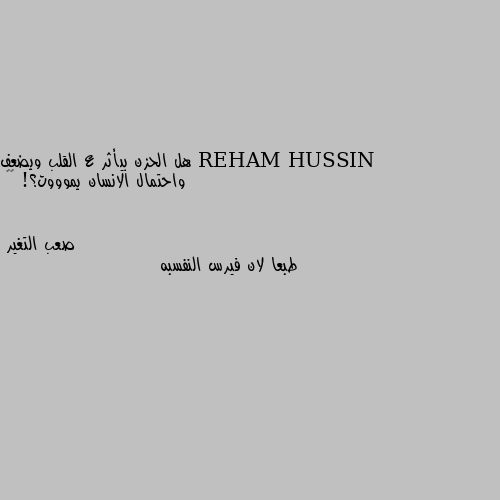 REHAM HUSSIN هل الحزن بيأثر ع القلب ويضعف واحتمال الانسان يموووت؟!

صعب التغير

طبعا لان فيرس النفسيه